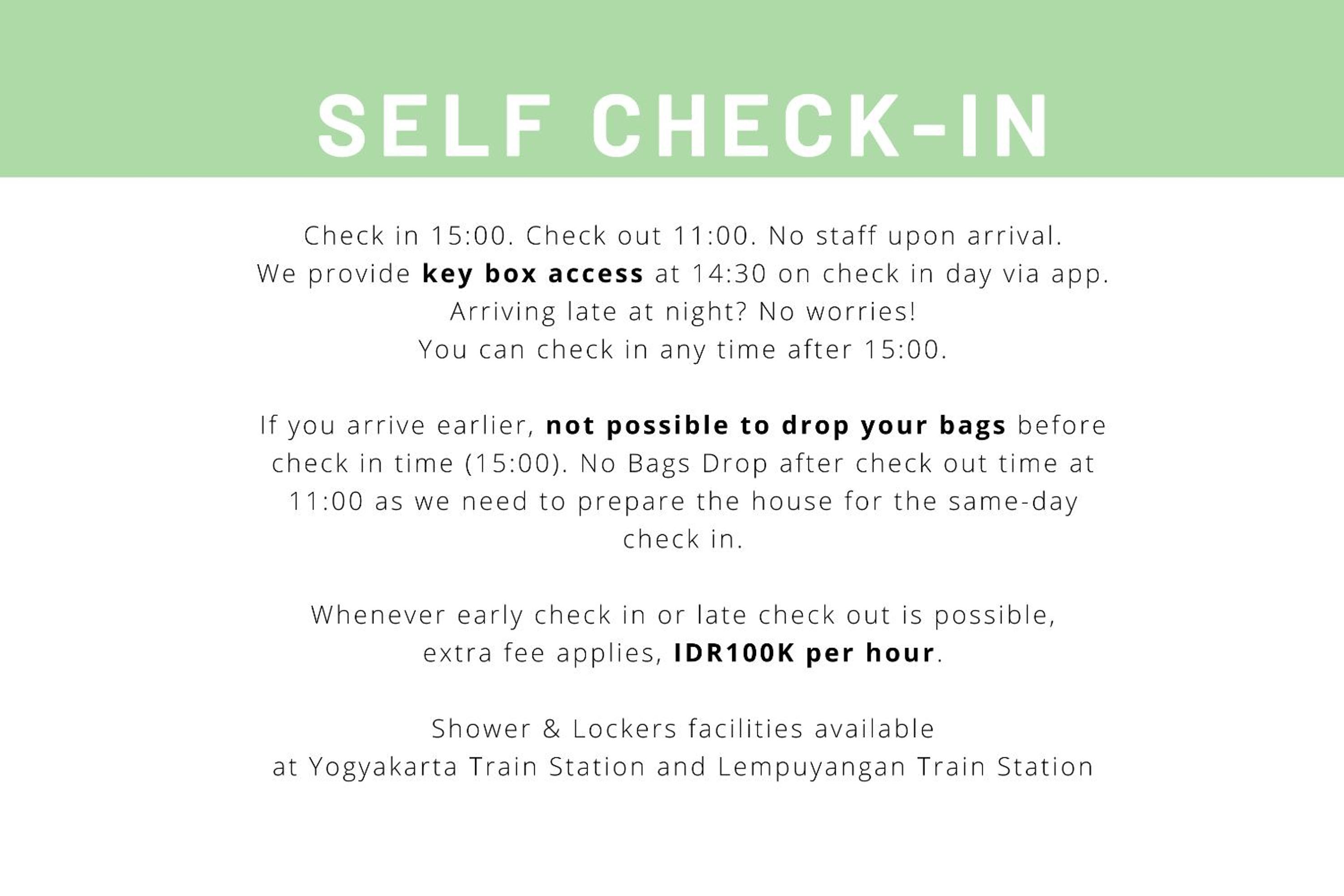 SELF CHECK-IN

Check in 15:00. Check out 11:00. No staff upon arrival. We provide key box access at 14:30 on check in day via app. Arriving late at night? No worries! You can check in any time after 15:00.

If you arrive earlier, not possible to drop your bags before check in time (15:00). No Bags Drop after check out time at 11:00 as we need to prepare the house for the same-day check in.

Whenever early check in or late check out is possible, extra fee applies, IDR100K per hour.

Shower & Lockers facilities available at Yogyakarta Train Station and Lempuyangan Train Station